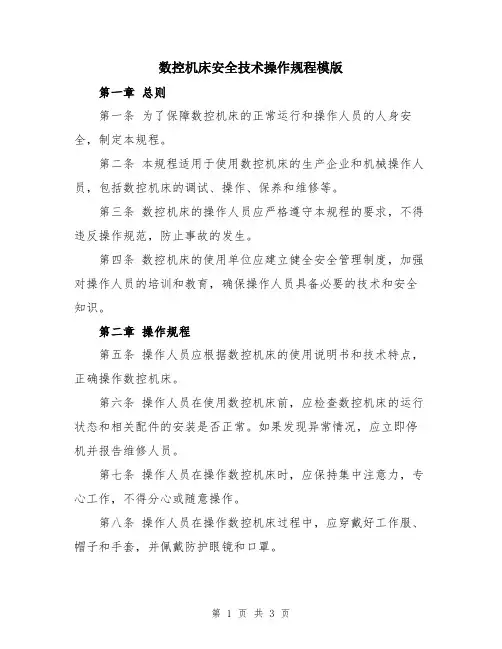 数控机床安全技术操作规程模版

第一章 总则

第一条 为了保障数控机床的正常运行和操作人员的人身安全，制定本规程。

第二条 本规程适用于使用数控机床的生产企业和机械操作人员，包括数控机床的调试、操作、保养和维修等。

第三条 数控机床的操作人员应严格遵守本规程的要求，不得违反操作规范，防止事故的发生。

第四条 数控机床的使用单位应建立健全安全管理制度，加强对操作人员的培训和教育，确保操作人员具备必要的技术和安全知识。

第二章 操作规程

第五条 操作人员应根据数控机床的使用说明书和技术特点，正确操作数控机床。

第六条 操作人员在使用数控机床前，应检查数控机床的运行状态和相关配件的安装是否正常。如果发现异常情况，应立即停机并报告维修人员。

第七条 操作人员在操作数控机床时，应保持集中注意力，专心工作，不得分心或随意操作。

第八条 操作人员在操作数控机床过程中，应穿戴好工作服、帽子和手套，并佩戴防护眼镜和口罩。

第 1 页 共 3 页